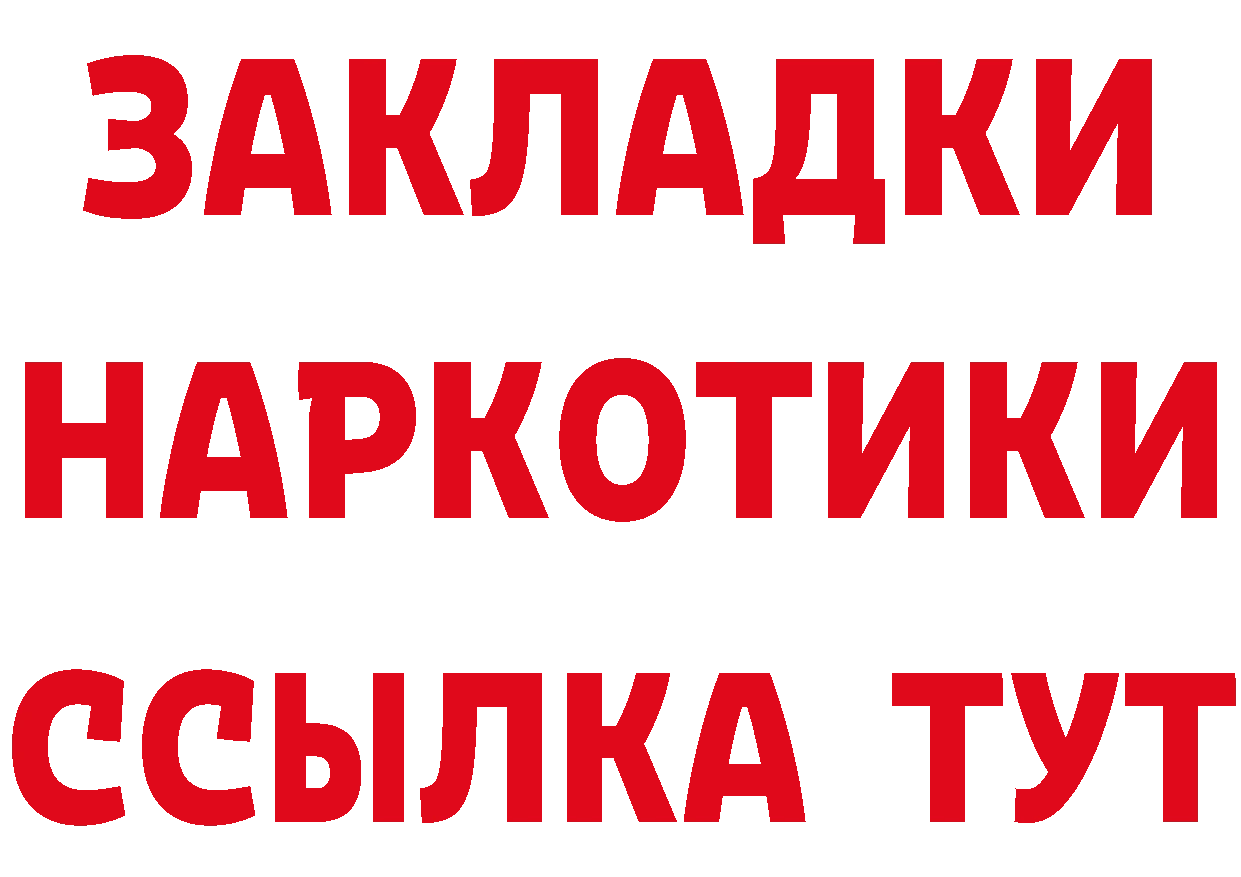 ЗАКЛАДКИ НАРКОТИКИ ССЫЛКА ТУТ